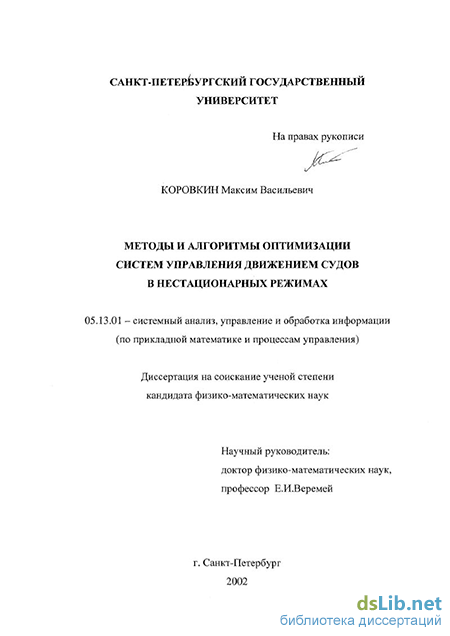 САНКТ-ПЕТЕРБУРГСКИЙ ГОСУДАРСТВЕННЫЙ УНИВЕРСИТЕТ

На правах рукописи

КОРОВКИН Максим Васильевич

МЕТОДЫ И АЛГОРИТМЫ ОПТИМИЗАЦИИ СИСТЕМ УПРАВЛЕНИЯ ДВИЖЕНИЕМ СУДОВ В НЕСТАЦИОНАРНЫХ РЕЖИМАХ

05.13.01 – системный анализ, управление и обработка информации (по прикладной математике и процессам управления)

Диссертация на соискание ученой степени кандидата физико-математических наук

Научный руководитель: доктор физико-математических наук, профессор Е.И.Веремей

г. Санкт-Петербург
2002

dsLib.net
библиотека диссертаций